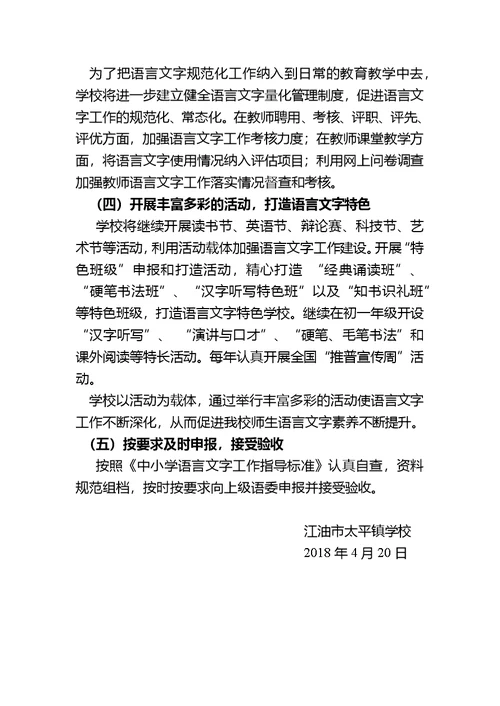 为了把语言文字规范化工作纳入到日常的教育教学中去，学校将进一步建立健全语言文字量化管理制度，促进语言文字工作的规范化、常态化。在教师聘用、考核、评职、评先、评优方面，加强语言文字工作考核力度；在教师课堂教学方面，将语言文字使用情况纳入评估项目；利用网上问卷调查加强教师语言文字工作落实情况督查和考核。

（四）开展丰富多彩的活动，打造语言文字特色

学校将继续开展读书节、英语节、辩论赛、科技节、艺术节等活动，利用活动载体加强语言文字工作建设。开展“特色班级”申报和打造活动，精心打造 “经典诵读班”、“硬笔书法班”、“汉字听写特色班”以及“知书识礼班”等特色班级，打造语言文字特色学校。继续在初一年级开设“汉字听写”、 “演讲与口才”、“硬笔、毛笔书法”和课外阅读等特长活动。每年认真开展全国“推普宣传周”活动。

学校以活动为载体，通过举行丰富多彩的活动使语言文字工作不断深化，从而促进我校师生语言文字素养不断提升。

（五）按要求及时申报，接受验收

按照《中小学语言文字工作指导标准》认真自查，资料规范组档，按时按要求向上级语委申报并接受验收。

江油市太平镇学校
2018 年 4 月 20 日